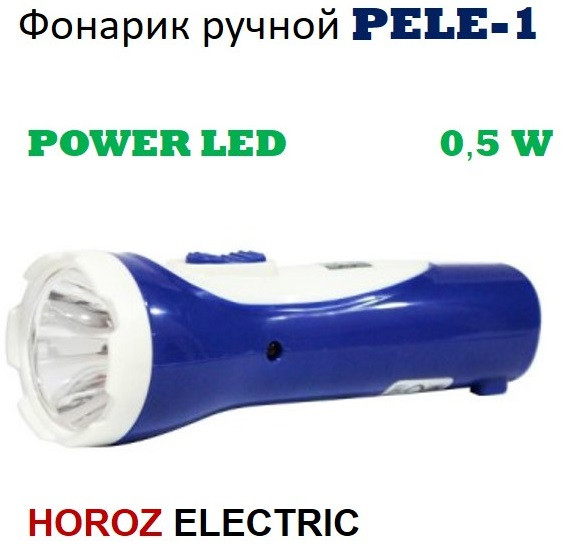 Фонарик ручной PELE-1

POWER LED 0,5 W

HOROZ ELECTRIC